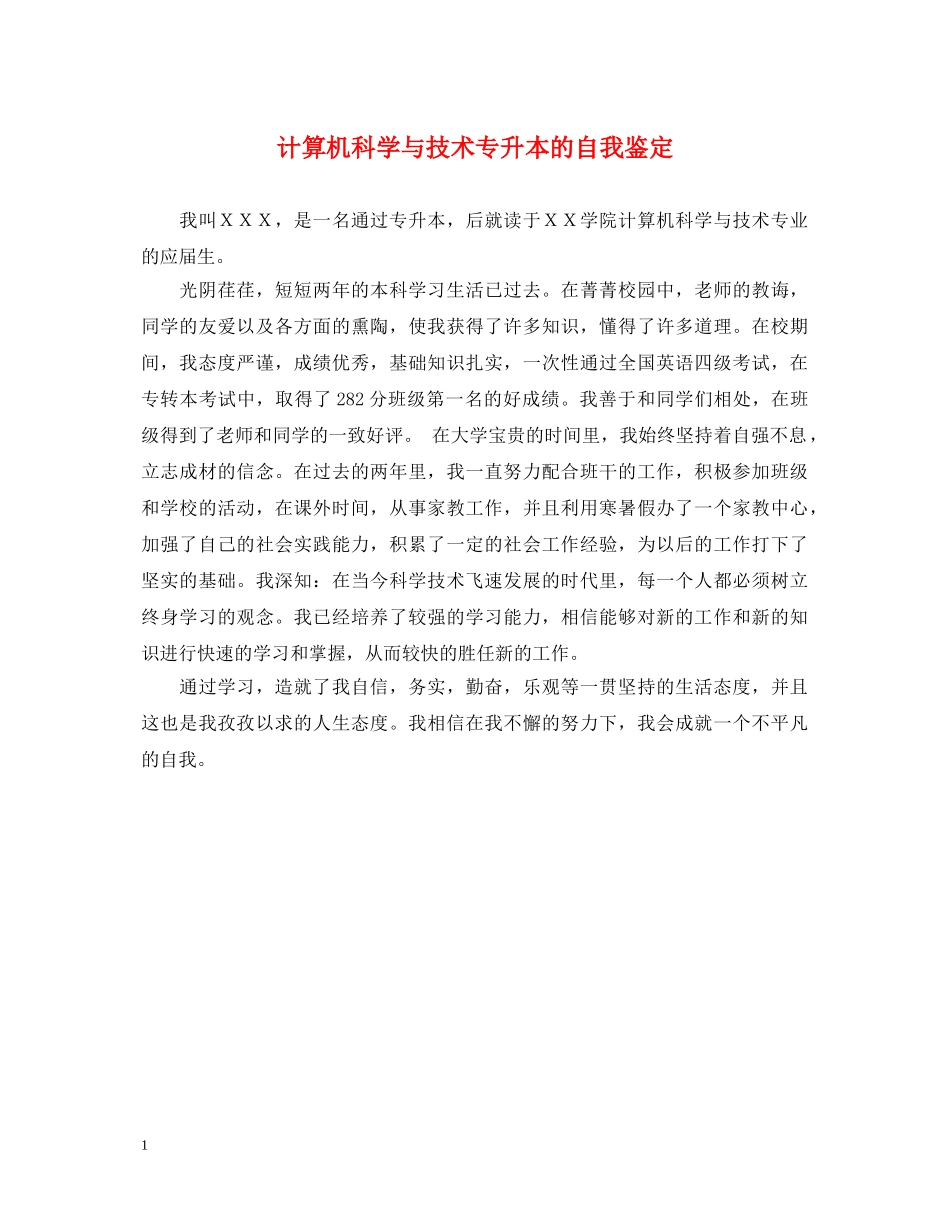 计算机科学与技术专升本的自我鉴定

我叫ＸＸＸ，是一名通过专升本，后就读于ＸＸ学院计算机科学与技术专业的应届生。

光阴荏荏，短短两年的本科学习生活已过去。在菁菁校园中，老师的教诲，同学的友爱以及各方面的熏陶，使我获得了许多知识，懂得了许多道理。在校期间，我态度严谨，成绩优秀，基础知识扎实，一次性通过全国英语四级考试，在专转本考试中，取得了282分班级第一名的好成绩。我善于和同学们相处，在班级得到了老师和同学的一致好评。 在大学宝贵的时间里，我始终坚持着自强不息，立志成材的信念。在过去的两年里，我一直努力配合班干的工作，积极参加班级和学校的活动，在课外时间，从事家教工作，并且利用寒暑假办了一个家教中心，加强了自己的社会实践能力，积累了一定的社会工作经验，为以后的工作打下了坚实的基础。我深知：在当今科学技术飞速发展的时代里，每一个人都必须树立终身学习的观念。我已经培养了较强的学习能力，相信能够对新的工作和新的知识进行快速的学习和掌握，从而较快的胜任新的工作。

通过学习，造就了我自信，务实，勤奋，乐观等一贯坚持的生活态度，并且这也是我孜孜以求的人生态度。我相信在我不懈的努力下，我会成就一个不平凡的自我。

1